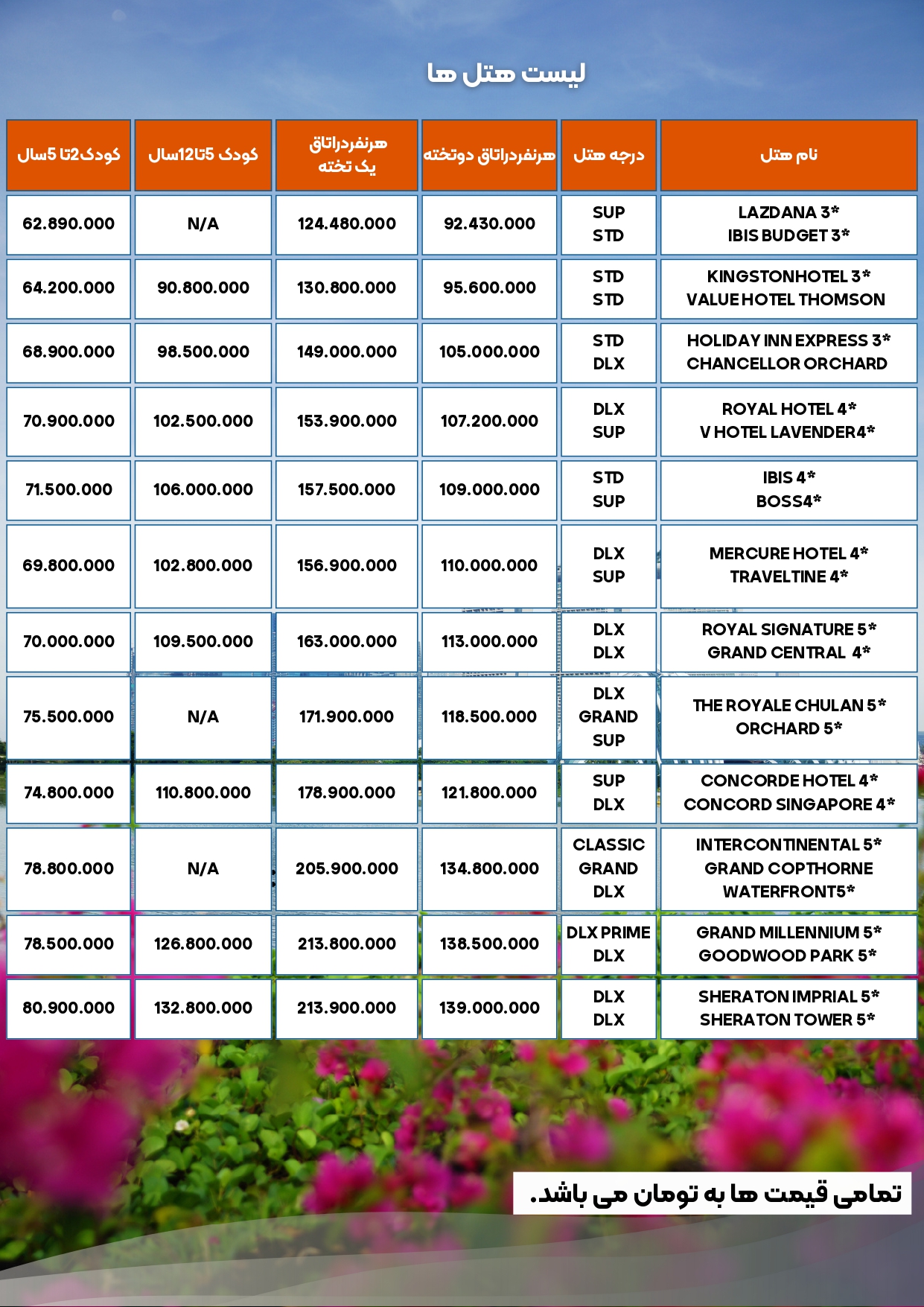 لیست هتل ها

| نام هتل | درجه هتل | هرنفردراتاق دوتخته | هرنفردراتاق یک تخته | کودک 5تا12سال | کودک2تا 5سال |
|---|---|---|---|---|---|
| LAZDANA 3* IBIS BUDGET 3* | SUP STD | 92.430.000 | 124.480.000 | N/A | 62.890.000 |
| KINGSTONHOTEL 3* VALUE HOTEL THOMSON | STD STD | 95.600.000 | 130.800.000 | 90.800.000 | 64.200.000 |
| HOLIDAY INN EXPRESS 3* CHANCELLOR ORCHARD | STD DLX | 105.000.000 | 149.000.000 | 98.500.000 | 68.900.000 |
| ROYAL HOTEL 4* V HOTEL LAVENDER4* | DLX SUP | 107.200.000 | 153.900.000 | 102.500.000 | 70.900.000 |
| IBIS 4* BOSS4* | STD SUP | 109.000.000 | 157.500.000 | 106.000.000 | 71.500.000 |
| MERCURE HOTEL 4* TRAVELTINE 4* | DLX SUP | 110.000.000 | 156.900.000 | 102.800.000 | 69.800.000 |
| ROYAL SIGNATURE 5* GRAND CENTRAL 4* | DLX DLX | 113.000.000 | 163.000.000 | 109.500.000 | 70.000.000 |
| THE ROYALE CHULAN 5* ORCHARD 5* | DLX GRAND SUP | 118.500.000 | 171.900.000 | N/A | 75.500.000 |
| CONCORDE HOTEL 4* CONCORD SINGAPORE 4* | SUP DLX | 121.800.000 | 178.900.000 | 110.800.000 | 74.800.000 |
| INTERCONTINENTAL 5* GRAND COPTHORNE WATERFRONT5* | CLASSIC GRAND DLX | 134.800.000 | 205.900.000 | N/A | 78.800.000 |
| GRAND MILLENNIUM 5* GOODWOOD PARK 5* | DLX PRIME DLX | 138.500.000 | 213.800.000 | 126.800.000 | 78.500.000 |
| SHERATON IMPRIAL 5* SHERATON TOWER 5* | DLX DLX | 139.000.000 | 213.900.000 | 132.800.000 | 80.900.000 |

تمامی قیمت ها به تومان می باشد.